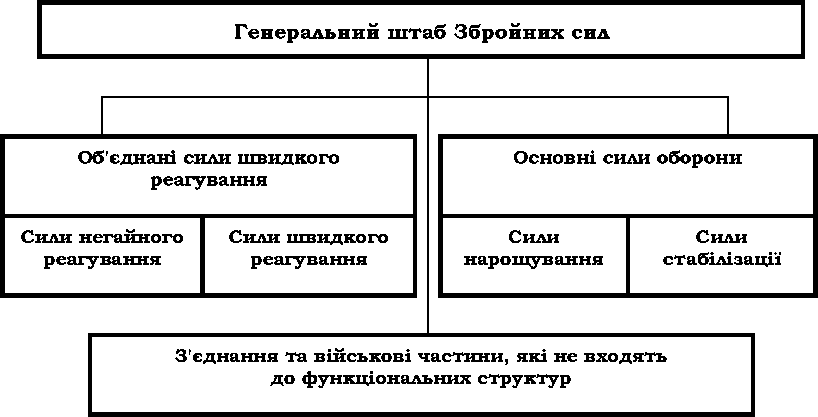 Генеральний штаб Збройних сил

Об'єднані сили швидкого реагування

Сили негайного реагування

Сили швидкого реагування

Основні сили оборони

Сили нарощування

Сили стабілізації

З'єднання та військові частини, які не входять до функціональних структур